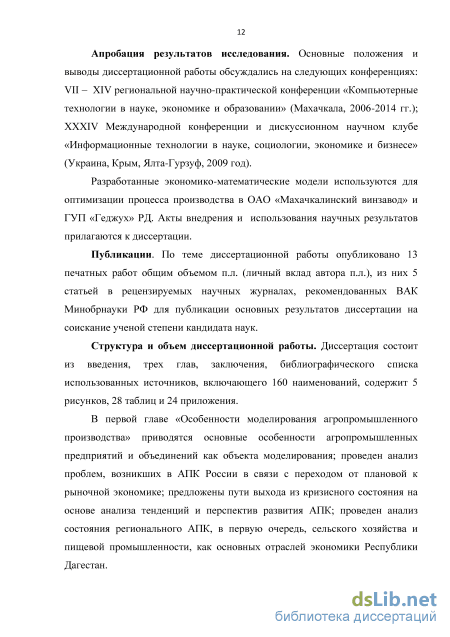 12

Апробация результатов исследования. Основные положения и выводы диссертационной работы обсуждались на следующих конференциях: VII – XIV региональной научно-практической конференции «Компьютерные технологии в науке, экономике и образовании» (Махачкала, 2006-2014 гг.); XXXIV Международной конференции и дискуссионном научном клубе «Информационные технологии в науке, социологии, экономике и бизнесе» (Украина, Крым, Ялта-Гурзуф, 2009 год).

Разработанные экономико-математические модели используются для оптимизации процесса производства в ОАО «Махачкалинский винзавод» и ГУП «Геджух» РД. Акты внедрения и использования научных результатов прилагаются к диссертации.

Публикации. По теме диссертационной работы опубликовано 13 печатных работ общим объемом п.л. (личный вклад автора п.л.), из них 5 статьей в рецензируемых научных журналах, рекомендованных ВАК Минобрнауки РФ для публикации основных результатов диссертации на соискание ученой степени кандидата наук.

Структура и объем диссертационной работы. Диссертация состоит из введения, трех глав, заключения, библиографического списка использованных источников, включающего 160 наименований, содержит 5 рисунков, 28 таблиц и 24 приложения.

В первой главе «Особенности моделирования агропромышленного производства» приводятся основные особенности агропромышленных предприятий и объединений как объекта моделирования; проведен анализ проблем, возникших в АПК России в связи с переходом от плановой к рыночной экономике; предложены пути выхода из кризисного состояния на основе анализа тенденций и перспектив развития АПК; проведен анализ состояния регионального АПК, в первую очередь, сельского хозяйства и пищевой промышленности, как основных отраслей экономики Республики Дагестан.

dsLib.net
библиотека диссертаций